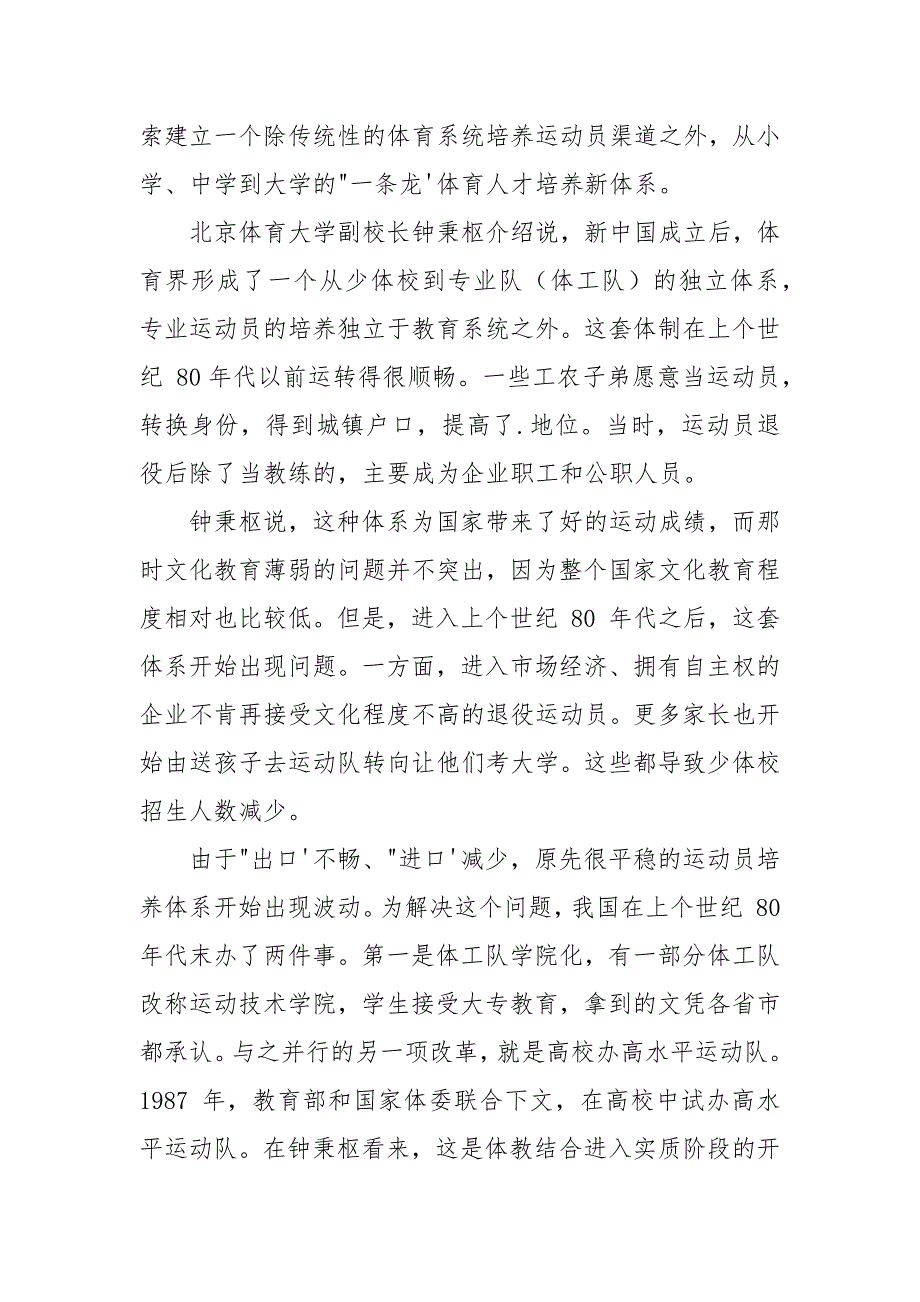 索建立一个除传统性的体育系统培养运动员渠道之外，从小学、中学到大学的"一条龙'体育人才培养新体系。

北京体育大学副校长钟秉枢介绍说，新中国成立后，体育界形成了一个从少体校到专业队（体工队）的独立体系，专业运动员的培养独立于教育系统之外。这套体制在上个世纪 80 年代以前运转得很顺畅。一些工农子弟愿意当运动员，转换身份，得到城镇户口，提高了.地位。当时，运动员退役后除了当教练的，主要成为企业职工和公职人员。

钟秉枢说，这种体系为国家带来了好的运动成绩，而那时文化教育薄弱的问题并不突出，因为整个国家文化教育程度相对也比较低。但是，进入上个世纪 80 年代之后，这套体系开始出现问题。一方面，进入市场经济、拥有自主权的企业不肯再接受文化程度不高的退役运动员。更多家长也开始由送孩子去运动队转向让他们考大学。这些都导致少体校招生人数减少。

由于"出口'不畅、"进口'减少，原先很平稳的运动员培养体系开始出现波动。为解决这个问题，我国在上个世纪 80 年代末办了两件事。第一是体工队学院化，有一部分体工队改称运动技术学院，学生接受大专教育，拿到的文凭各省市都承认。与之并行的另一项改革，就是高校办高水平运动队。1987 年，教育部和国家体委联合下文，在高校中试办高水平运动队。在钟秉枢看来，这是体教结合进入实质阶段的开